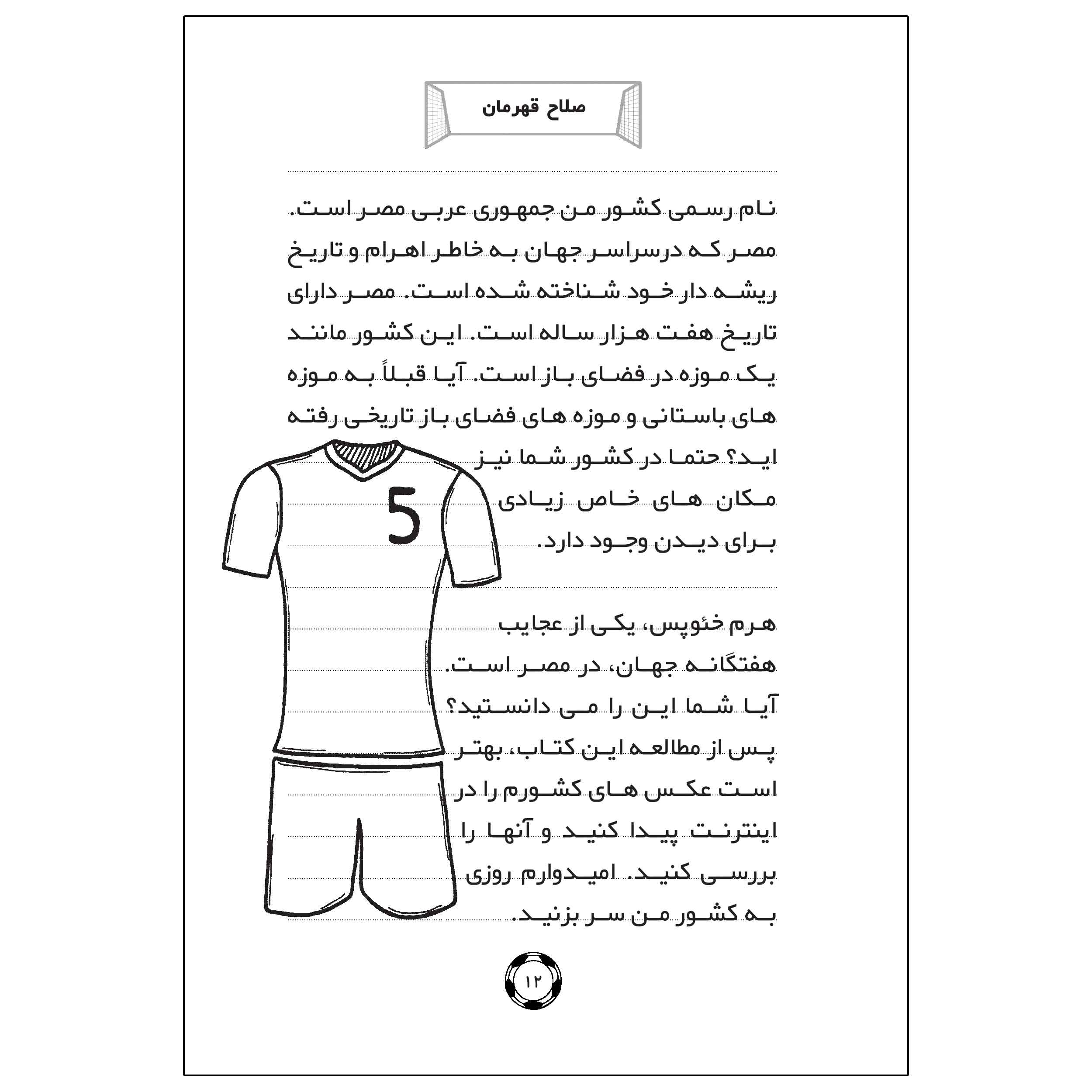 صلاح قهرمان

نام رسمی کشور من جمهوری عربی مصر است. مصر که درسراسر جهان به خاطر اهرام و تاریخ ریشه دار خود شناخته شده است. مصر دارای تاریخ هفت هزار ساله است. این کشور مانند یک موزه در فضای باز است. آیا قبلاً به موزه های باستانی و موزه های فضای باز تاریخی رفته اید؟ حتما در کشور شما نیز مکان های خاص زیادی برای دیدن وجود دارد.

5

هرم خئوپس، یکی از عجایب هفتگانه جهان، در مصر است. آیا شما این را می دانستید؟ پس از مطالعه این کتاب، بهتر است عکس های کشورم را در اینترنت پیدا کنید و آنها را بررسی کنید. امیدوارم روزی به کشور من سر بزنید.

۱۲